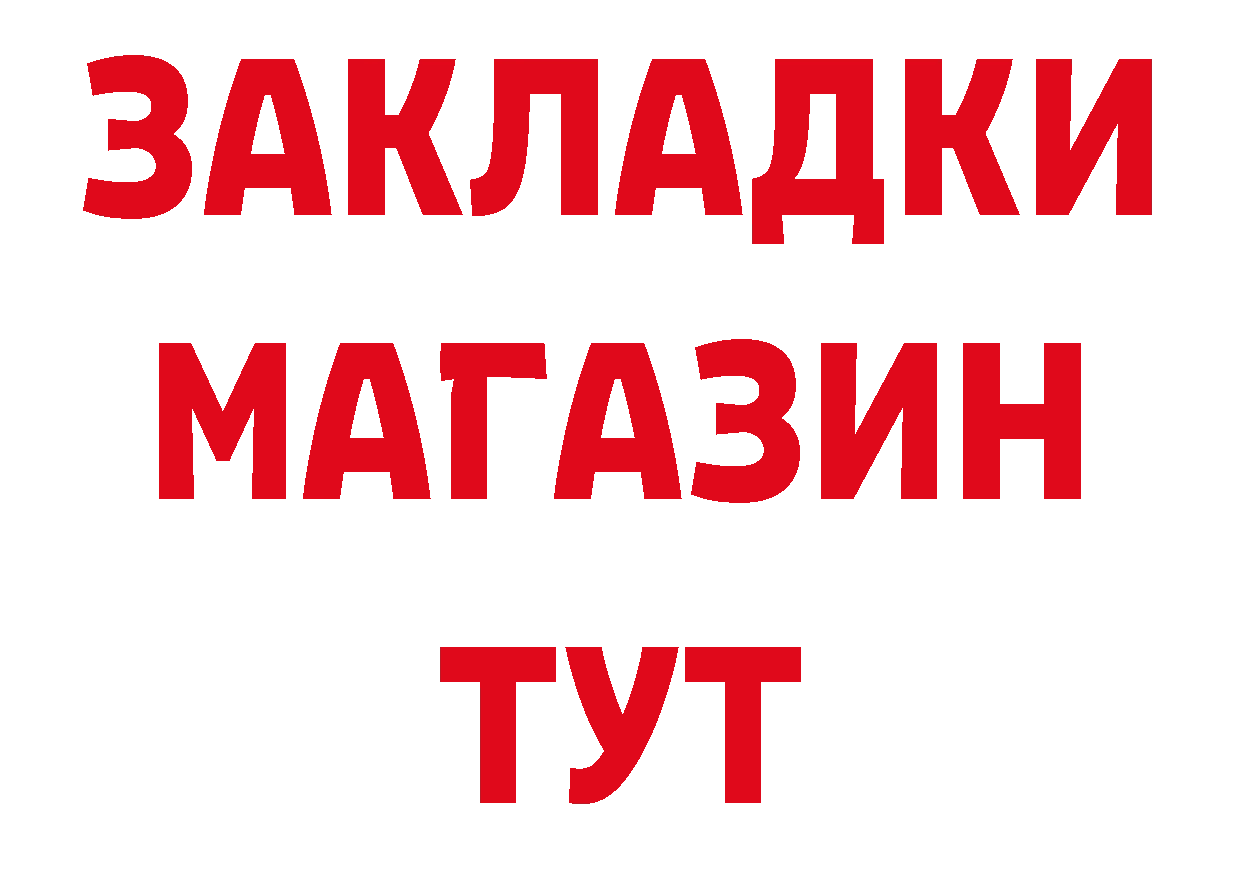 ЗАКЛАДКИ
МАГАЗИН
ТУТ